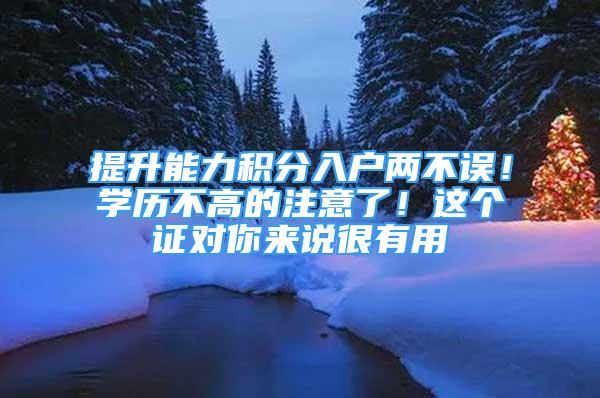 提升能力积分入户两不误！学历不高的注意了！这个证对你来说很有用